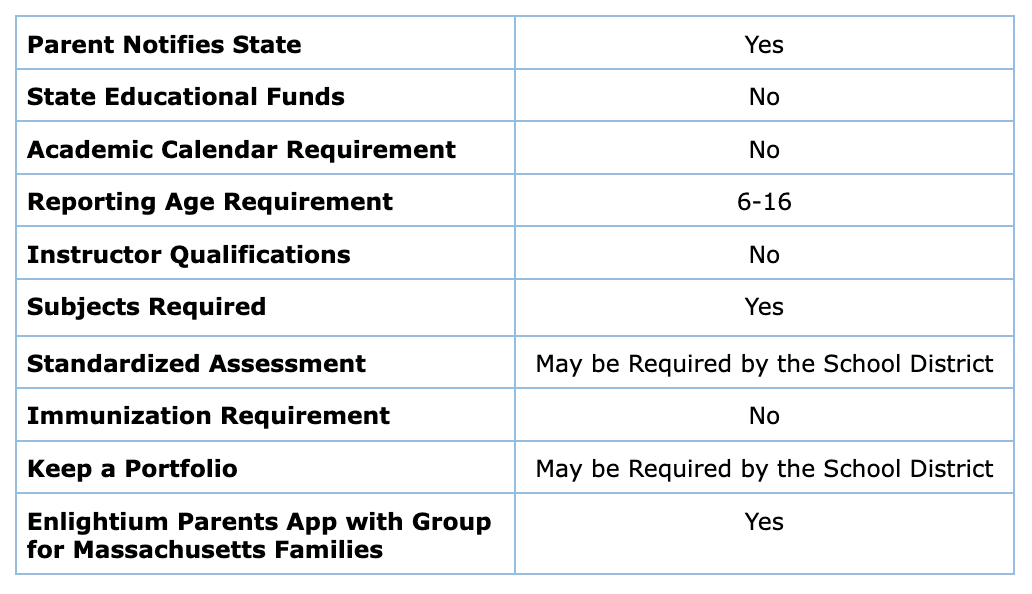 | | |
|---|---|
| **Parent Notifies State** | Yes |
| **State Educational Funds** | No |
| **Academic Calendar Requirement** | No |
| **Reporting Age Requirement** | 6-16 |
| **Instructor Qualifications** | No |
| **Subjects Required** | Yes |
| **Standardized Assessment** | May be Required by the School District |
| **Immunization Requirement** | No |
| **Keep a Portfolio** | May be Required by the School District |
| **Enlightium Parents App with Group for Massachusetts Families** | Yes |